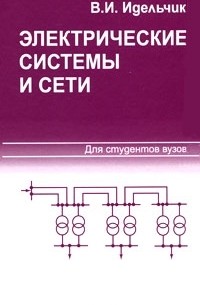 В.И. Идельчик

ЭЛЕКТРИЧЕСКИЕ СИСТЕМЫ И СЕТИ

Для студентов вузов